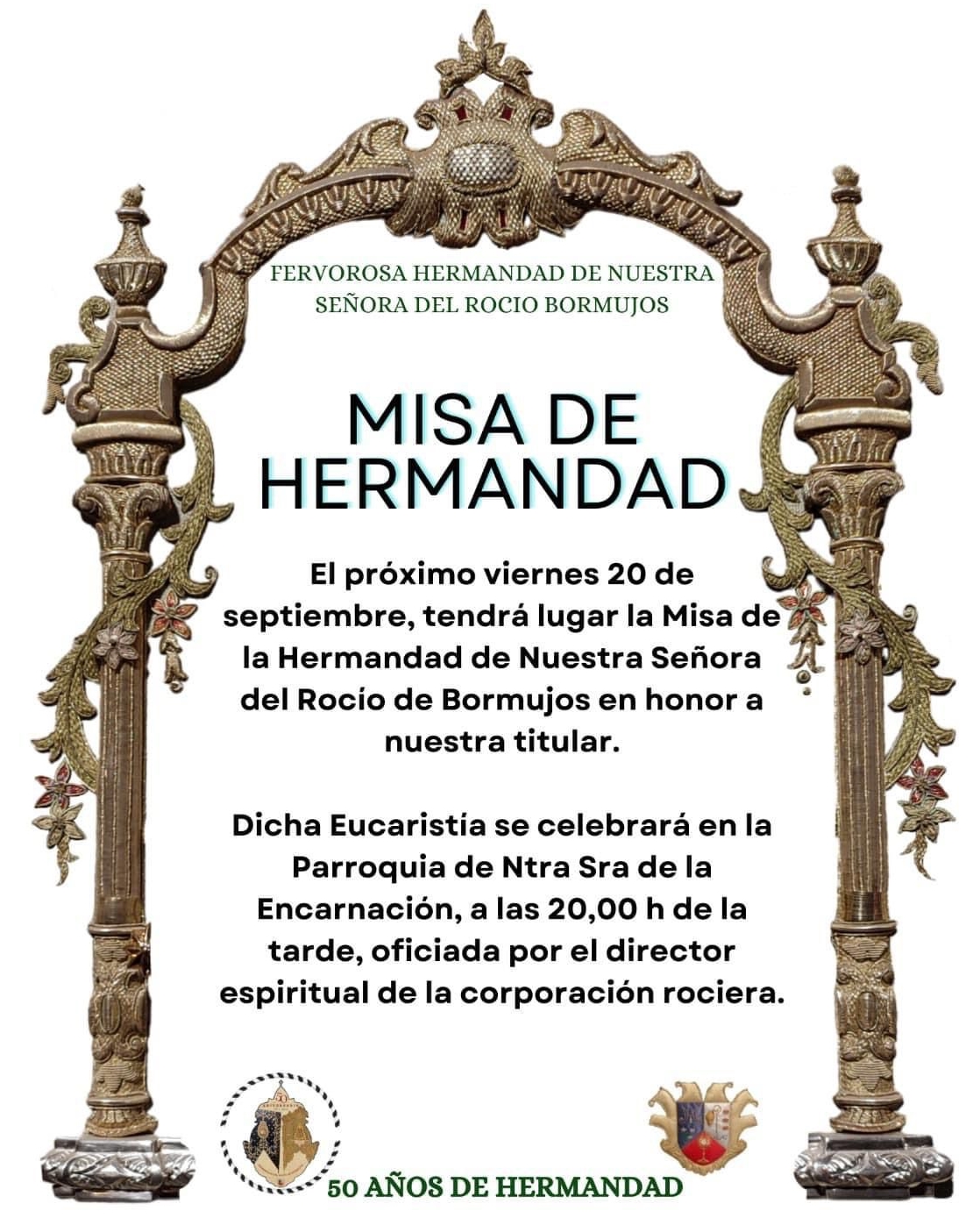 FERVOROSA HERMANDAD DE NUESTRA SEÑORA DEL ROCIO BORMUJOS

MISA DE HERMANDAD

El próximo viernes 20 de septiembre, tendrá lugar la Misa de la Hermandad de Nuestra Señora del Rocío de Bormujos en honor a nuestra titular.

Dicha Eucaristía se celebrará en la Parroquia de Ntra Sra de la Encarnación, a las 20,00 h de la tarde, oficiada por el director espiritual de la corporación rociera.

50 AÑOS DE HERMANDAD